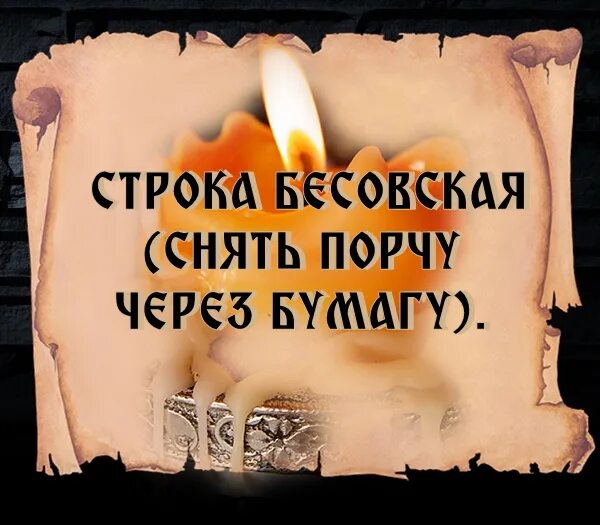 СТРОКА БЕСОВСКАЯ (СНЯТЬ ПОРЧУ ЧЕРЕЗ БУМАГУ).